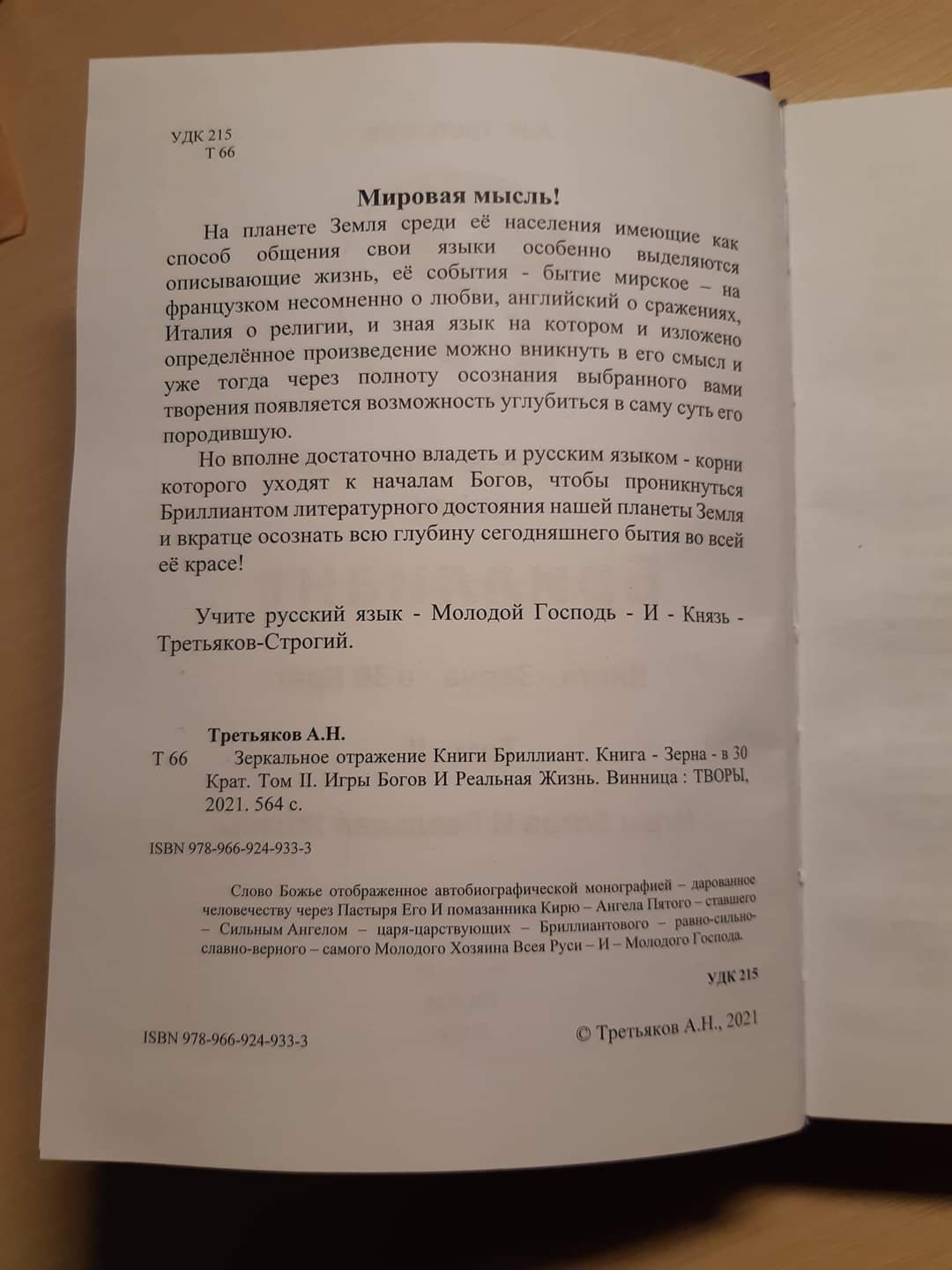 УДК 215
Т 66

Мировая мысль!

На планете Земля среди её населения имеющие как способ общения свои языки особенно выделяются описывающие жизнь, её события - бытие мирское – на французком несомненно о любви, английский о сражениях, Италия о религии, и зная язык на котором и изложено определённое произведение можно вникнуть в его смысл и уже тогда через полноту осознания выбранного вами творения появляется возможность углубиться в саму суть его породившую.

Но вполне достаточно владеть и русским языком - корни которого уходят к началам Богов, чтобы проникнуться Бриллиантом литературного достояния нашей планеты Земля и вкратце осознать всю глубину сегодняшнего бытия во всей её красе!

Учите русский язык - Молодой Господь - И - Князь - Третьяков-Строгий.

Третьяков А.Н.
Т 66 Зеркальное отражение Книги Бриллиант. Книга - Зерна - в 30 Крат. Том II. Игры Богов И Реальная Жизнь. Винница : ТВОРЫ, 2021. 564 с.

ISBN 978-966-924-933-3

Слово Божье отображенное автобиографической монографией – дарованное человечеству через Пастыря Его И помазанника Кирю – Ангела Пятого – ставшего – Сильным Ангелом – царя-царствующих – Бриллиантового – равно-сильно-славно-верного – самого Молодого Хозяина Всея Руси – И – Молодого Господа.

УДК 215

ISBN 978-966-924-933-3

© Третьяков А.Н., 2021